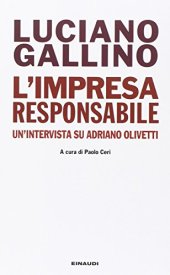 LUCIANO GALLINO

L'IMPRESA RESPONSABILE

UN'INTERVISTA SU ADRIANO OLIVETTI

A cura di Paolo Ceri

EINAUDI